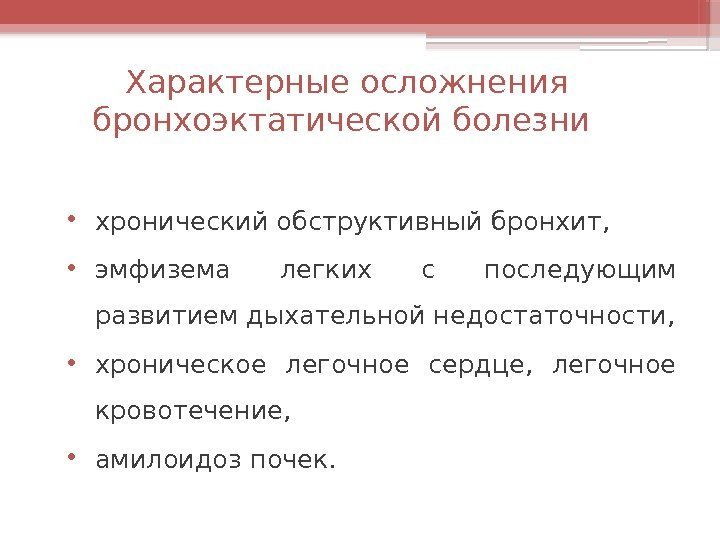 Характерные осложнения бронхоэктатической болезни

• хронический обструктивный бронхит,
• эмфизема легких с последующим развитием дыхательной недостаточности,
• хроническое легочное сердце, легочное кровотечение,
• амилоидоз почек.